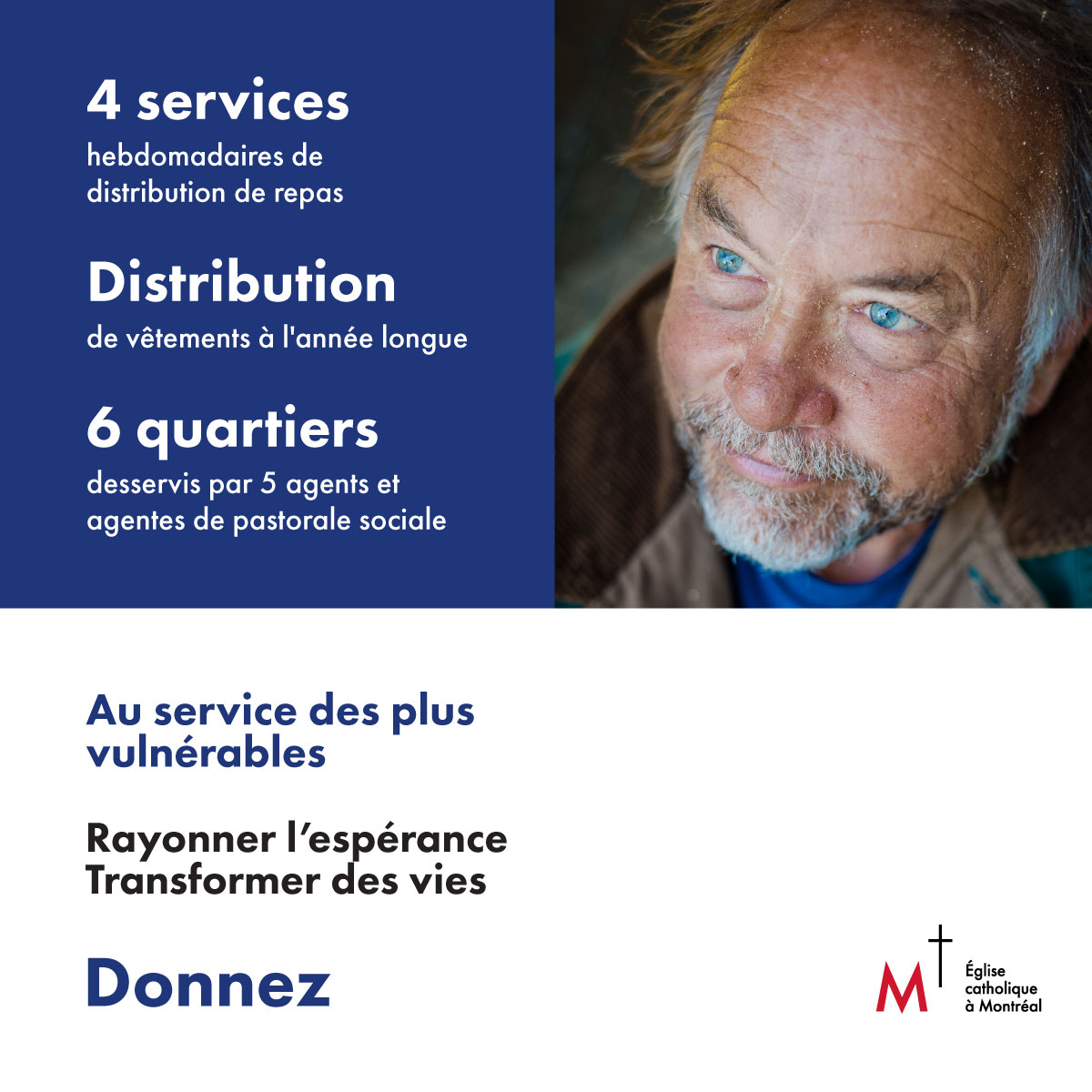 4 services
hebdomadaires de distribution de repas

Distribution
de vêtements à l'année longue

6 quartiers
desservis par 5 agents et agentes de pastorale sociale

Au service des plus vulnérables

Rayonner l'espérance
Transformer des vies

Donnez

M
Église catholique à Montréal